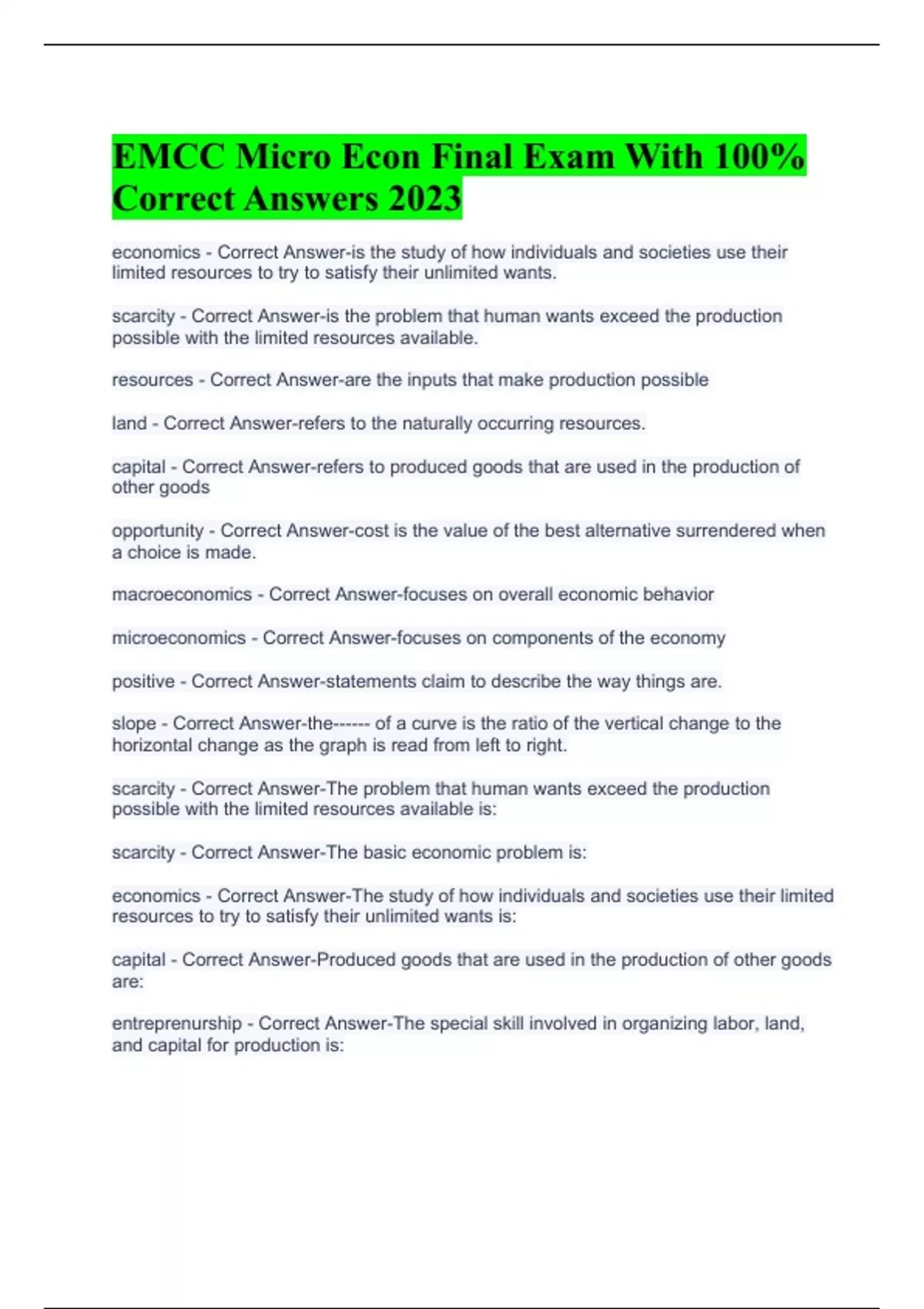 EMCC Micro Econ Final Exam With 100% Correct Answers 2023

economics - Correct Answer-is the study of how individuals and societies use their limited resources to try to satisfy their unlimited wants.

scarcity - Correct Answer-is the problem that human wants exceed the production possible with the limited resources available.

resources - Correct Answer-are the inputs that make production possible

land - Correct Answer-refers to the naturally occurring resources.

capital - Correct Answer-refers to produced goods that are used in the production of other goods

opportunity - Correct Answer-cost is the value of the best alternative surrendered when a choice is made.

macroeconomics - Correct Answer-focuses on overall economic behavior

microeconomics - Correct Answer-focuses on components of the economy

positive - Correct Answer-statements claim to describe the way things are.

slope - Correct Answer-the------ of a curve is the ratio of the vertical change to the horizontal change as the graph is read from left to right.

scarcity - Correct Answer-The problem that human wants exceed the production possible with the limited resources available is:

scarcity - Correct Answer-The basic economic problem is:

economics - Correct Answer-The study of how individuals and societies use their limited resources to try to satisfy their unlimited wants is:

capital - Correct Answer-Produced goods that are used in the production of other goods are:

entreprenurship - Correct Answer-The special skill involved in organizing labor, land, and capital for production is: